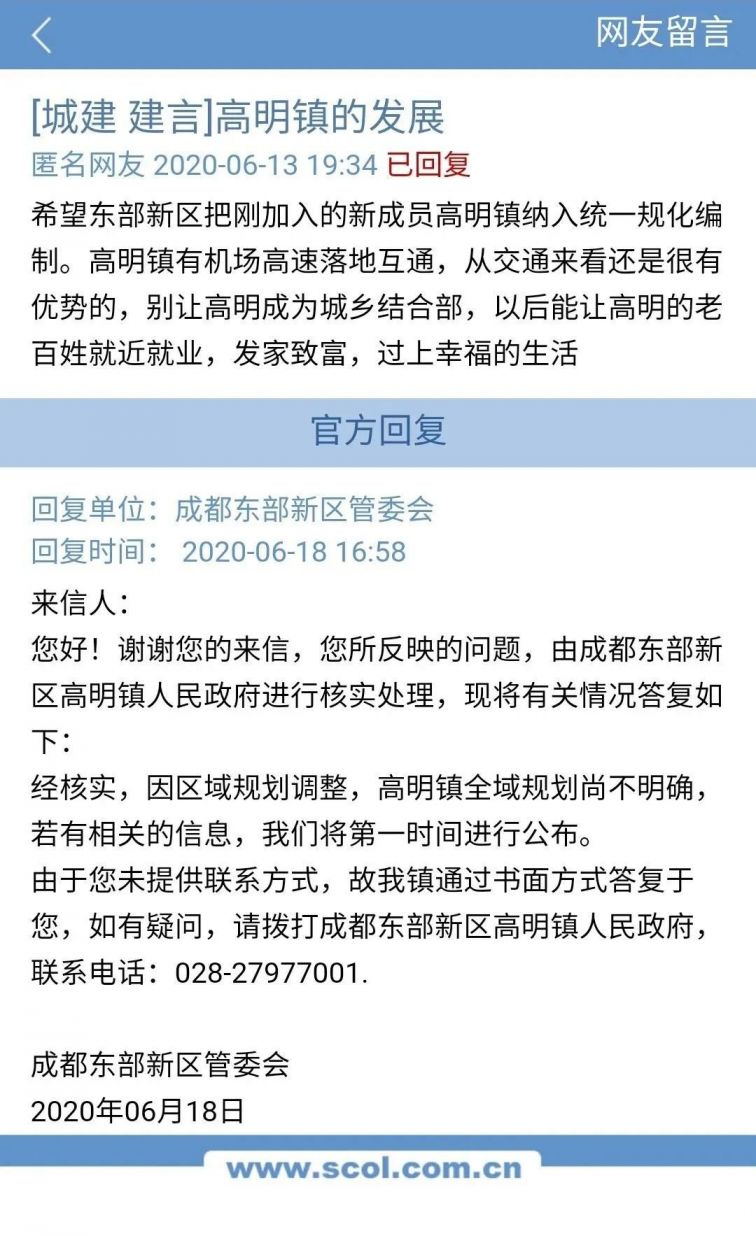 网友留言

[城建 建言]高明镇的发展
匿名网友 2020-06-13 19:34 已回复
希望东部新区把刚加入的新成员高明镇纳入统一规化编制。高明镇有机场高速落地互通，从交通来看还是很有优势的，别让高明成为城乡结合部，以后能让高明的老百姓就近就业，发家致富，过上幸福的生活

官方回复

回复单位：成都东部新区管委会
回复时间： 2020-06-18 16:58
来信人：
您好！谢谢您的来信，您所反映的问题，由成都东部新区高明镇人民政府进行核实处理，现将有关情况答复如下：
经核实，因区域规划调整，高明镇全域规划尚不明确，若有相关的信息，我们将第一时间进行公布。
由于您未提供联系方式，故我镇通过书面方式答复于您，如有疑问，请拨打成都东部新区高明镇人民政府，联系电话：028-27977001.

成都东部新区管委会
2020年06月18日

www.scol.com.cn